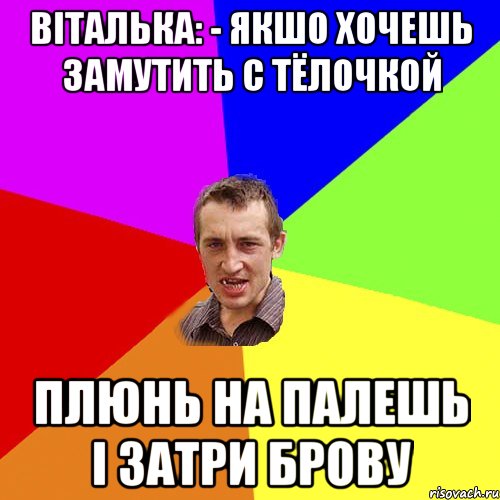 ВІТАЛЬКА: - ЯКШО ХОЧЕШЬ ЗАМУТИТЬ С ТЁЛОЧКОЙ

ПЛЮНЬ НА ПАЛЕШЬ І ЗАТРИ БРОВУ

risovach.ru